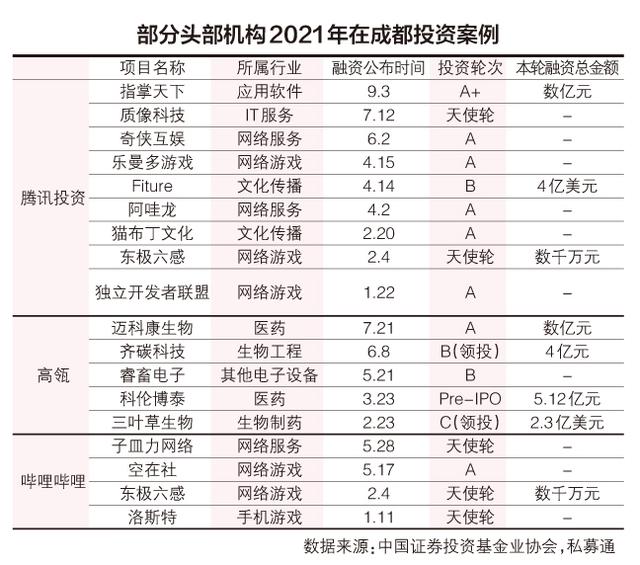 部分头部机构2021年在成都投资案例

| | 项目名称 | 所属行业 | 融资公布时间 | 投资轮次 | 本轮融资总金额 |
|---|---|---|---|---|---|
| 腾讯投资 | 指掌天下 | 应用软件 | 9.3 | A+ | 数亿元 |
| | 质像科技 | IT服务 | 7.12 | 天使轮 | – |
| | 奇侠互娱 | 网络服务 | 6.2 | A | – |
| | 乐曼多游戏 | 网络游戏 | 4.15 | A | – |
| | Fiture | 文化传播 | 4.14 | B | 4亿美元 |
| | 阿哇龙 | 网络服务 | 4.2 | A | – |
| | 猫布丁文化 | 文化传播 | 2.20 | A | – |
| | 东极六感 | 网络游戏 | 2.4 | 天使轮 | 数千万元 |
| | 独立开发者联盟 | 网络游戏 | 1.22 | A | – |
| 高瓴 | 迈科康生物 | 医药 | 7.21 | A | 数亿元 |
| | 齐碳科技 | 生物工程 | 6.8 | B(领投) | 4亿元 |
| | 睿畜电子 | 其他电子设备 | 5.21 | B | – |
| | 科伦博泰 | 医药 | 3.23 | Pre-IPO | 5.12亿元 |
| | 三叶草生物 | 生物制药 | 2.23 | C(领投) | 2.3亿美元 |
| 哔哩哔哩 | 子皿力网络 | 网络服务 | 5.28 | 天使轮 | – |
| | 空在社 | 网络游戏 | 5.17 | A | – |
| | 东极六感 | 网络游戏 | 2.4 | 天使轮 | 数千万元 |
| | 洛斯特 | 手机游戏 | 1.11 | 天使轮 | – |

数据来源:中国证券投资基金业协会,私募通